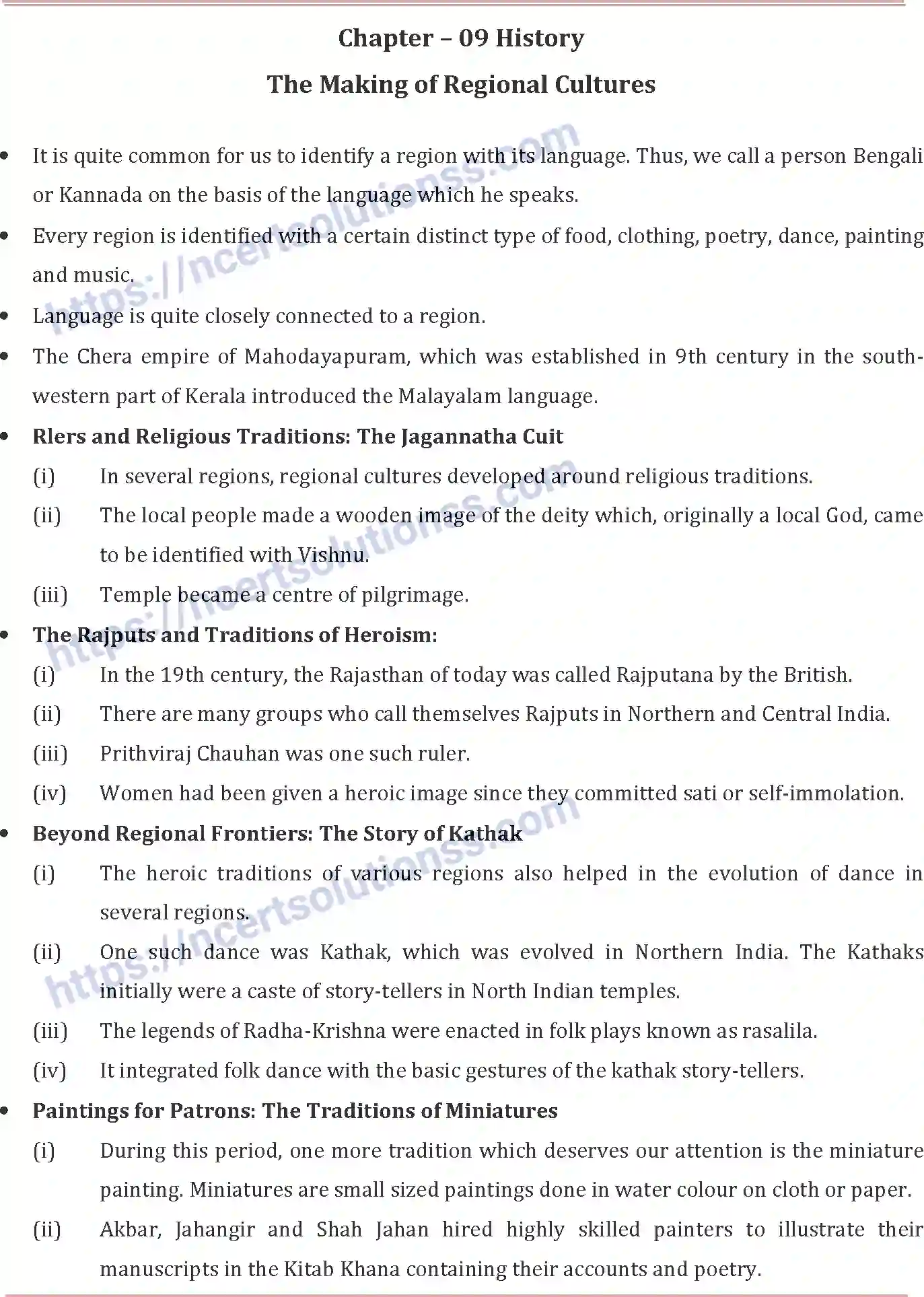 Chapter – 09 History

The Making of Regional Cultures

• It is quite common for us to identify a region with its language. Thus, we call a person Bengali or Kannada on the basis of the language which he speaks.

• Every region is identified with a certain distinct type of food, clothing, poetry, dance, painting and music.

• Language is quite closely connected to a region.

• The Chera empire of Mahodayapuram, which was established in 9th century in the south-western part of Kerala introduced the Malayalam language.

• Rlers and Religious Traditions: The Jagannatha Cuit

(i) In several regions, regional cultures developed around religious traditions.

(ii) The local people made a wooden image of the deity which, originally a local God, came to be identified with Vishnu.

(iii) Temple became a centre of pilgrimage.

• The Rajputs and Traditions of Heroism:

(i) In the 19th century, the Rajasthan of today was called Rajputana by the British.

(ii) There are many groups who call themselves Rajputs in Northern and Central India.

(iii) Prithviraj Chauhan was one such ruler.

(iv) Women had been given a heroic image since they committed sati or self-immolation.

• Beyond Regional Frontiers: The Story of Kathak

(i) The heroic traditions of various regions also helped in the evolution of dance in several regions.

(ii) One such dance was Kathak, which was evolved in Northern India. The Kathaks initially were a caste of story-tellers in North Indian temples.

(iii) The legends of Radha-Krishna were enacted in folk plays known as rasalila.

(iv) It integrated folk dance with the basic gestures of the kathak story-tellers.

• Paintings for Patrons: The Traditions of Miniatures

(i) During this period, one more tradition which deserves our attention is the miniature painting. Miniatures are small sized paintings done in water colour on cloth or paper.

(ii) Akbar, Jahangir and Shah Jahan hired highly skilled painters to illustrate their manuscripts in the Kitab Khana containing their accounts and poetry.

https://ncertsolutionss.com